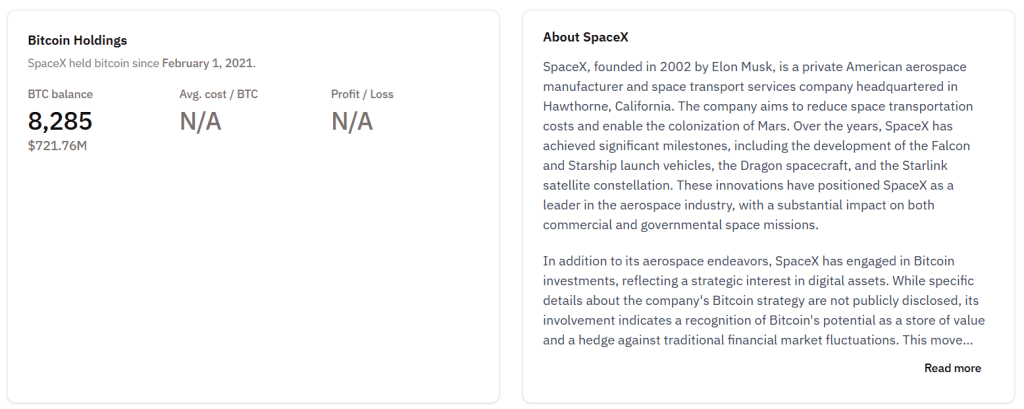 Bitcoin Holdings

SpaceX held bitcoin since February 1, 2021.

BTC balance
8,285
$721.76M

Avg. cost / BTC
N/A

Profit / Loss
N/A

About SpaceX

SpaceX, founded in 2002 by Elon Musk, is a private American aerospace manufacturer and space transport services company headquartered in Hawthorne, California. The company aims to reduce space transportation costs and enable the colonization of Mars. Over the years, SpaceX has achieved significant milestones, including the development of the Falcon and Starship launch vehicles, the Dragon spacecraft, and the Starlink satellite constellation. These innovations have positioned SpaceX as a leader in the aerospace industry, with a substantial impact on both commercial and governmental space missions.

In addition to its aerospace endeavors, SpaceX has engaged in Bitcoin investments, reflecting a strategic interest in digital assets. While specific details about the company's Bitcoin strategy are not publicly disclosed, its involvement indicates a recognition of Bitcoin's potential as a store of value and a hedge against traditional financial market fluctuations. This move...

Read more